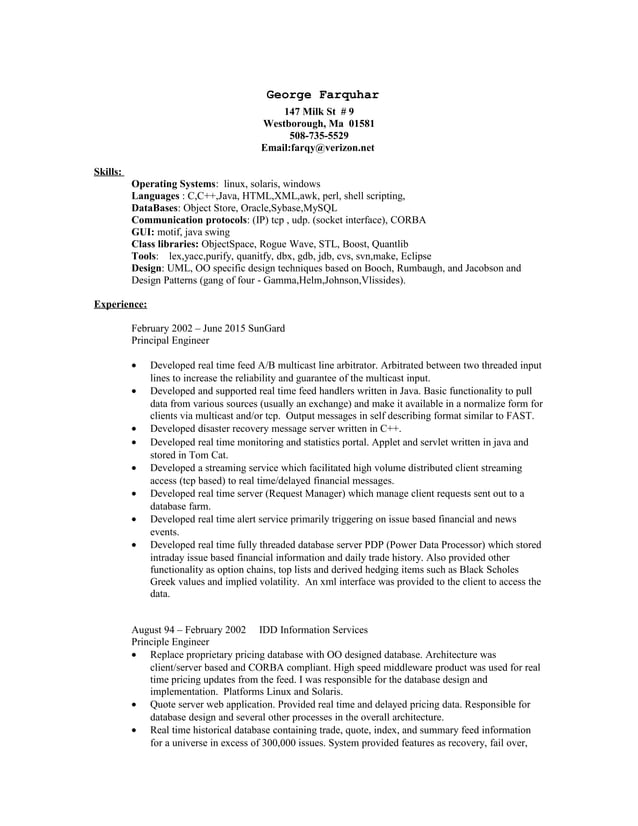 George Farquhar
147 Milk St # 9
Westborough, Ma 01581
508-735-5529
Email:farqy@verizon.net

Skills:
Operating Systems: linux, solaris, windows
Languages : C,C++,Java, HTML,XML,awk, perl, shell scripting,
DataBases: Object Store, Oracle,Sybase,MySQL
Communication protocols: (IP) tcp , udp. (socket interface), CORBA
GUI: motif, java swing
Class libraries: ObjectSpace, Rogue Wave, STL, Boost, Quantlib
Tools: lex,yacc,purify, quanitfy, dbx, gdb, jdb, cvs, svn,make, Eclipse
Design: UML, OO specific design techniques based on Booch, Rumbaugh, and Jacobson and Design Patterns (gang of four - Gamma,Helm,Johnson,Vlissides).

Experience:

February 2002 – June 2015 SunGard
Principal Engineer

• Developed real time feed A/B multicast line arbitrator. Arbitrated between two threaded input lines to increase the reliability and guarantee of the multicast input.
• Developed and supported real time feed handlers written in Java. Basic functionality to pull data from various sources (usually an exchange) and make it available in a normalize form for clients via multicast and/or tcp. Output messages in self describing format similar to FAST.
• Developed disaster recovery message server written in C++.
• Developed real time monitoring and statistics portal. Applet and servlet written in java and stored in Tom Cat.
• Developed a streaming service which facilitated high volume distributed client streaming access (tcp based) to real time/delayed financial messages.
• Developed real time server (Request Manager) which manage client requests sent out to a database farm.
• Developed real time alert service primarily triggering on issue based financial and news events.
• Developed real time fully threaded database server PDP (Power Data Processor) which stored intraday issue based financial information and daily trade history. Also provided other functionality as option chains, top lists and derived hedging items such as Black Scholes Greek values and implied volatility. An xml interface was provided to the client to access the data.

August 94 – February 2002 IDD Information Services
Principle Engineer
• Replace proprietary pricing database with OO designed database. Architecture was client/server based and CORBA compliant. High speed middleware product was used for real time pricing updates from the feed. I was responsible for the database design and implementation. Platforms Linux and Solaris.
• Quote server web application. Provided real time and delayed pricing data. Responsible for database design and several other processes in the overall architecture.
• Real time historical database containing trade, quote, index, and summary feed information for a universe in excess of 300,000 issues. System provided features as recovery, fail over,